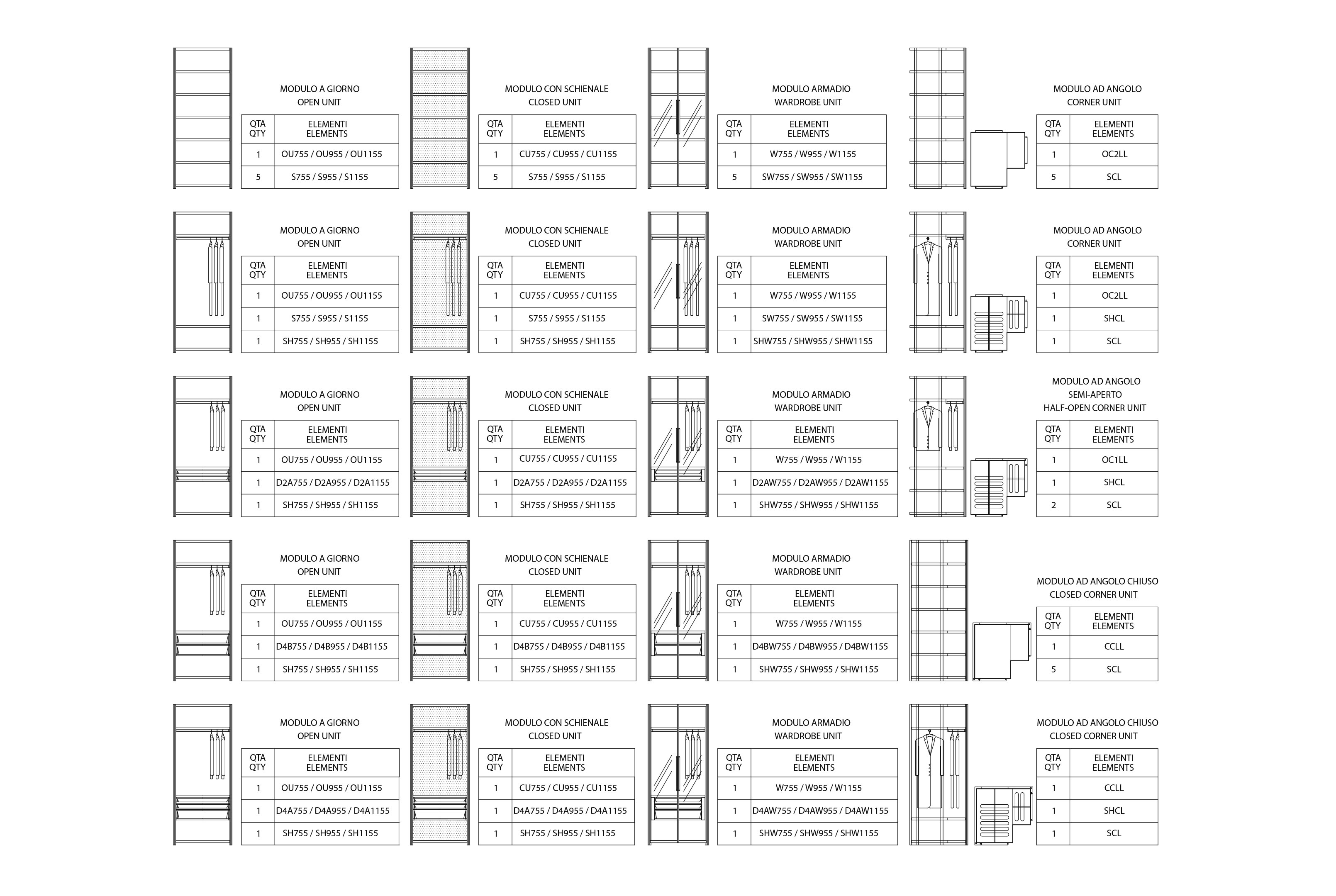 MODULO A GIORNO
OPEN UNIT

| QTA QTY | ELEMENTI ELEMENTS |
|---|---|
| 1 | OU755 / OU955 / OU1155 |
| 5 | S755 / S955 / S1155 |

MODULO CON SCHIENALE
CLOSED UNIT

| QTA QTY | ELEMENTI ELEMENTS |
|---|---|
| 1 | CU755 / CU955 / CU1155 |
| 5 | S755 / S955 / S1155 |

MODULO ARMADIO
WARDROBE UNIT

| QTA QTY | ELEMENTI ELEMENTS |
|---|---|
| 1 | W755 / W955 / W1155 |
| 5 | SW755 / SW955 / SW1155 |

MODULO AD ANGOLO
CORNER UNIT

| QTA QTY | ELEMENTI ELEMENTS |
|---|---|
| 1 | OC2LL |
| 5 | SCL |

MODULO A GIORNO
OPEN UNIT

| QTA QTY | ELEMENTI ELEMENTS |
|---|---|
| 1 | OU755 / OU955 / OU1155 |
| 1 | S755 / S955 / S1155 |
| 1 | SH755 / SH955 / SH1155 |

MODULO CON SCHIENALE
CLOSED UNIT

| QTA QTY | ELEMENTI ELEMENTS |
|---|---|
| 1 | CU755 / CU955 / CU1155 |
| 1 | S755 / S955 / S1155 |
| 1 | SH755 / SH955 / SH1155 |

MODULO ARMADIO
WARDROBE UNIT

| QTA QTY | ELEMENTI ELEMENTS |
|---|---|
| 1 | W755 / W955 / W1155 |
| 1 | SW755 / SW955 / SW1155 |
| 1 | SHW755 / SHW955 / SHW1155 |

MODULO AD ANGOLO
CORNER UNIT

| QTA QTY | ELEMENTI ELEMENTS |
|---|---|
| 1 | OC2LL |
| 1 | SHCL |
| 1 | SCL |

MODULO A GIORNO
OPEN UNIT

| QTA QTY | ELEMENTI ELEMENTS |
|---|---|
| 1 | OU755 / OU955 / OU1155 |
| 1 | D2A755 / D2A955 / D2A1155 |
| 1 | SH755 / SH955 / SH1155 |

MODULO CON SCHIENALE
CLOSED UNIT

| QTA QTY | ELEMENTI ELEMENTS |
|---|---|
| 1 | CU755 / CU955 / CU1155 |
| 1 | D2A755 / D2A955 / D2A1155 |
| 1 | SH755 / SH955 / SH1155 |

MODULO ARMADIO
WARDROBE UNIT

| QTA QTY | ELEMENTI ELEMENTS |
|---|---|
| 1 | W755 / W955 / W1155 |
| 1 | D2AW755 / D2AW955 / D2AW1155 |
| 1 | SHW755 / SHW955 / SHW1155 |

MODULO AD ANGOLO
SEMI-APERTO
HALF-OPEN CORNER UNIT

| QTA QTY | ELEMENTI ELEMENTS |
|---|---|
| 1 | OC1LL |
| 1 | SHCL |
| 2 | SCL |

MODULO A GIORNO
OPEN UNIT

| QTA QTY | ELEMENTI ELEMENTS |
|---|---|
| 1 | OU755 / OU955 / OU1155 |
| 1 | D4B755 / D4B955 / D4B1155 |
| 1 | SH755 / SH955 / SH1155 |

MODULO CON SCHIENALE
CLOSED UNIT

| QTA QTY | ELEMENTI ELEMENTS |
|---|---|
| 1 | CU755 / CU955 / CU1155 |
| 1 | D4B755 / D4B955 / D4B1155 |
| 1 | SH755 / SH955 / SH1155 |

MODULO ARMADIO
WARDROBE UNIT

| QTA QTY | ELEMENTI ELEMENTS |
|---|---|
| 1 | W755 / W955 / W1155 |
| 1 | D4BW755 / D4BW955 / D4BW1155 |
| 1 | SHW755 / SHW955 / SHW1155 |

MODULO AD ANGOLO CHIUSO
CLOSED CORNER UNIT

| QTA QTY | ELEMENTI ELEMENTS |
|---|---|
| 1 | CCLL |
| 5 | SCL |

MODULO A GIORNO
OPEN UNIT

| QTA QTY | ELEMENTI ELEMENTS |
|---|---|
| 1 | OU755 / OU955 / OU1155 |
| 1 | D4A755 / D4A955 / D4A1155 |
| 1 | SH755 / SH955 / SH1155 |

MODULO CON SCHIENALE
CLOSED UNIT

| QTA QTY | ELEMENTI ELEMENTS |
|---|---|
| 1 | CU755 / CU955 / CU1155 |
| 1 | D4A755 / D4A955 / D4A1155 |
| 1 | SH755 / SH955 / SH1155 |

MODULO ARMADIO
WARDROBE UNIT

| QTA QTY | ELEMENTI ELEMENTS |
|---|---|
| 1 | W755 / W955 / W1155 |
| 1 | D4AW755 / D4AW955 / D4AW1155 |
| 1 | SHW755 / SHW955 / SHW1155 |

MODULO AD ANGOLO CHIUSO
CLOSED CORNER UNIT

| QTA QTY | ELEMENTI ELEMENTS |
|---|---|
| 1 | CCLL |
| 1 | SHCL |
| 1 | SCL |